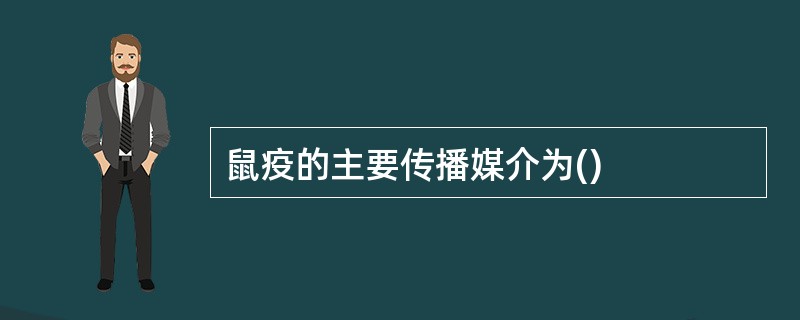 鼠疫的主要传播媒介为()